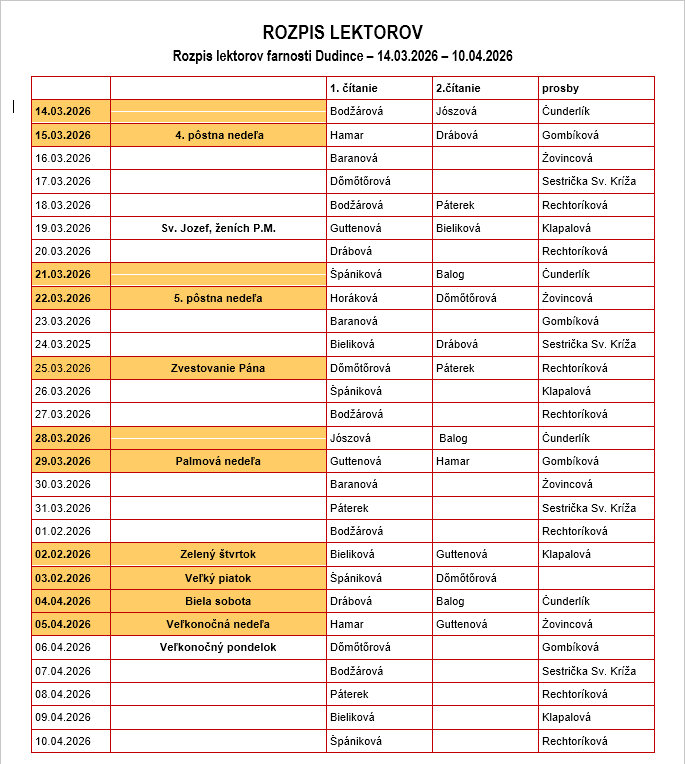 ROZPIS LEKTOROV

Rozpis lektorov farnosti Dudince – 14.03.2026 – 10.04.2026

| | | 1. čítanie | 2.čítanie | prosby |
|---|---|---|---|---|
| 14.03.2026 | | Bodžárová | Jószová | Čunderlík |
| 15.03.2026 | 4. pôstna nedeľa | Hamar | Drábová | Gombíková |
| 16.03.2026 | | Baranová | | Žovincová |
| 17.03.2026 | | Dőmőtőrová | | Sestrička Sv. Kríža |
| 18.03.2026 | | Bodžárová | Páterek | Rechtoríková |
| 19.03.2026 | Sv. Jozef, ženích P.M. | Guttenová | Bieliková | Klapalová |
| 20.03.2026 | | Drábová | | Rechtoríková |
| 21.03.2026 | | Špániková | Balog | Čunderlík |
| 22.03.2026 | 5. pôstna nedeľa | Horáková | Dőmőtőrová | Žovincová |
| 23.03.2026 | | Baranová | | Gombíková |
| 24.03.2025 | | Bieliková | Drábová | Sestrička Sv. Kríža |
| 25.03.2026 | Zvestovanie Pána | Dőmőtőrová | Páterek | Rechtoríková |
| 26.03.2026 | | Špániková | | Klapalová |
| 27.03.2026 | | Bodžárová | | Rechtoríková |
| 28.03.2026 | | Jószová | Balog | Čunderlík |
| 29.03.2026 | Palmová nedeľa | Guttenová | Hamar | Gombíková |
| 30.03.2026 | | Baranová | | Žovincová |
| 31.03.2026 | | Páterek | | Sestrička Sv. Kríža |
| 01.02.2026 | | Bodžárová | | Rechtoríková |
| 02.02.2026 | Zelený štvrtok | Bieliková | Guttenová | Klapalová |
| 03.02.2026 | Veľký piatok | Špániková | Dőmőtőrová | |
| 04.04.2026 | Biela sobota | Drábová | Balog | Čunderlík |
| 05.04.2026 | Veľkonočná nedeľa | Hamar | Guttenová | Žovincová |
| 06.04.2026 | Veľkonočný pondelok | Dőmőtőrová | | Gombíková |
| 07.04.2026 | | Bodžárová | | Sestrička Sv. Kríža |
| 08.04.2026 | | Páterek | | Rechtoríková |
| 09.04.2026 | | Bieliková | | Klapalová |
| 10.04.2026 | | Špániková | | Rechtoríková |